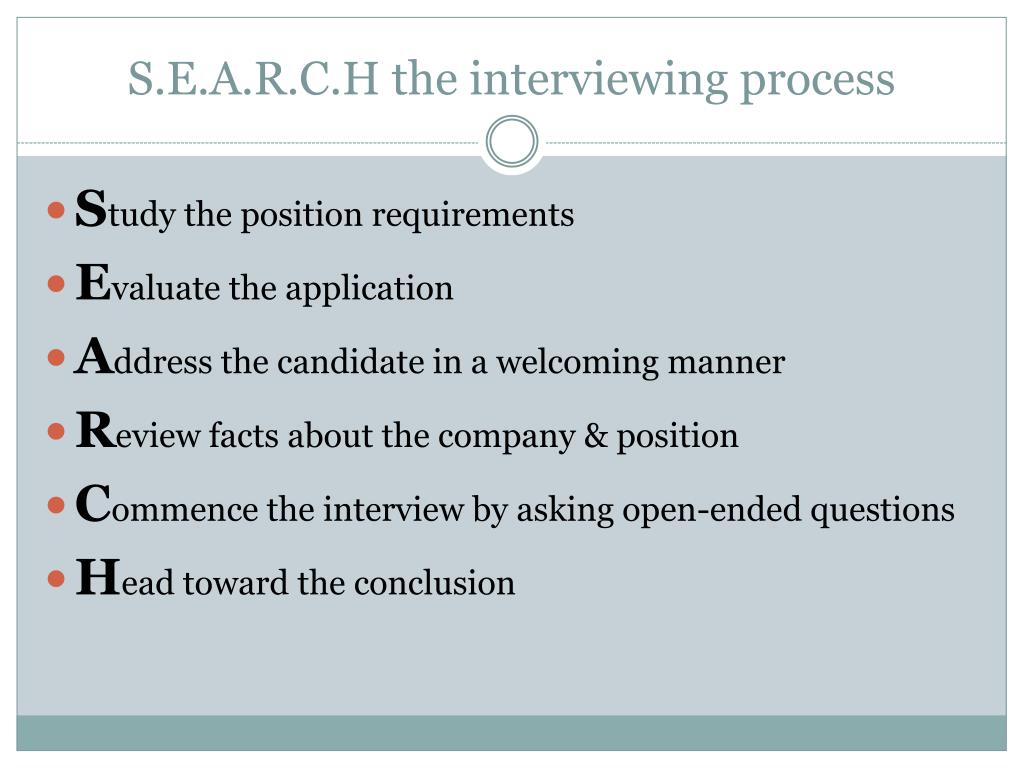 S.E.A.R.C.H the interviewing process

- Study the position requirements
- Evaluate the application
- Address the candidate in a welcoming manner
- Review facts about the company & position
- Commence the interview by asking open-ended questions
- Head toward the conclusion